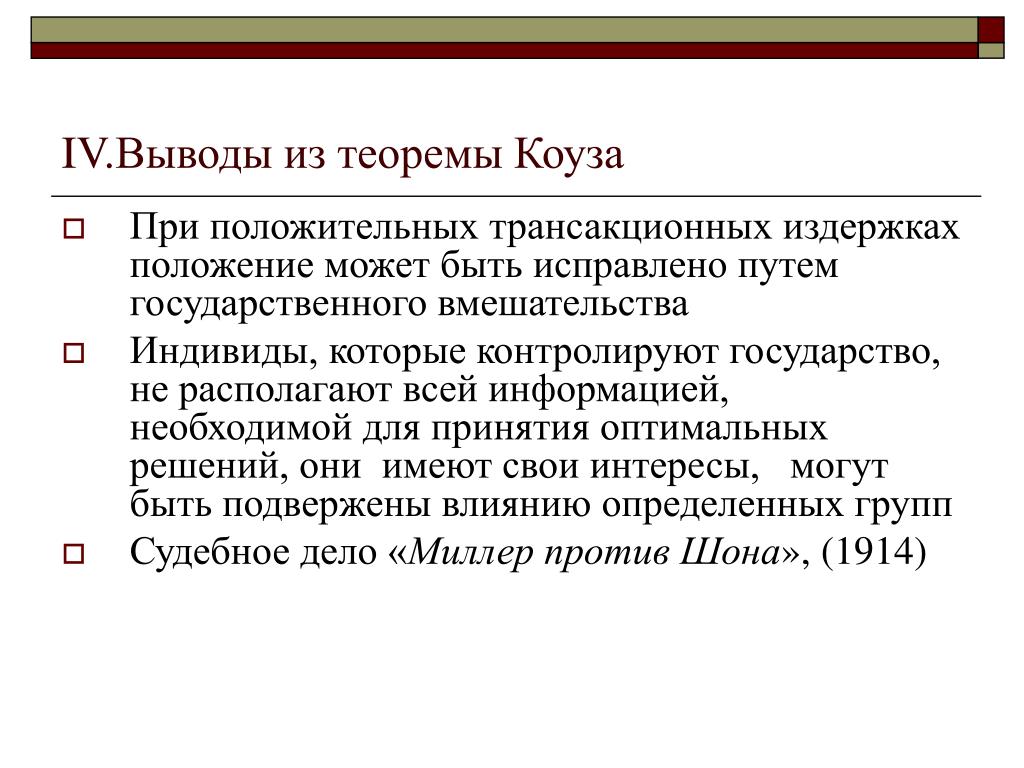 IV.Выводы из теоремы Коуза

При положительных трансакционных издержках положение может быть исправлено путем государственного вмешательства

Индивиды, которые контролируют государство, не располагают всей информацией, необходимой для принятия оптимальных решений, они имеют свои интересы, могут быть подвержены влиянию определенных групп

Судебное дело «Миллер против Шона», (1914)